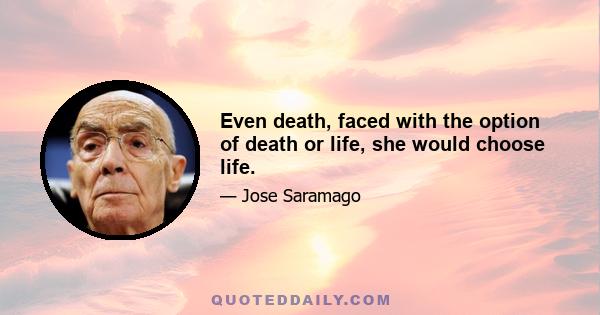 Even death, faced with the option of death or life, she would choose life.

— Jose Saramago

QUOTEDDAILY.COM